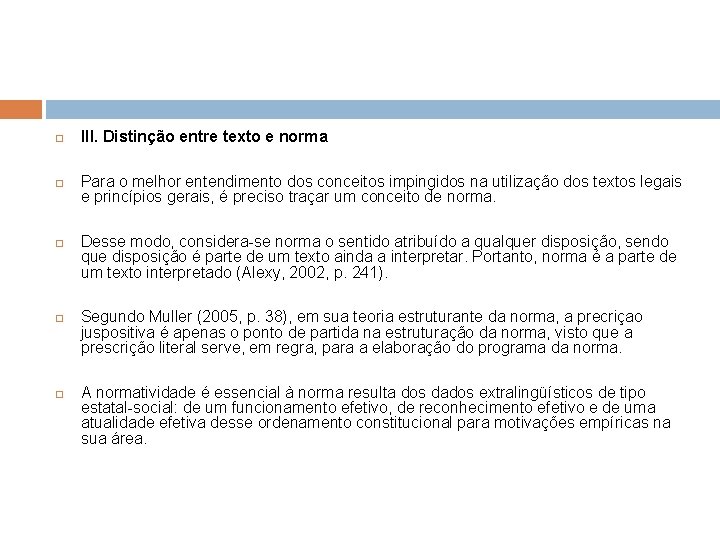 III. Distinção entre texto e norma

Para o melhor entendimento dos conceitos impingidos na utilização dos textos legais e princípios gerais, é preciso traçar um conceito de norma.

Desse modo, considera-se norma o sentido atribuído a qualquer disposição, sendo que disposição é parte de um texto ainda a interpretar. Portanto, norma é a parte de um texto interpretado (Alexy, 2002, p. 241).

Segundo Muller (2005, p. 38), em sua teoria estruturante da norma, a precriçao juspositiva é apenas o ponto de partida na estruturação da norma, visto que a prescrição literal serve, em regra, para a elaboração do programa da norma.

A normatividade é essencial à norma resulta dos dados extralingüísticos de tipo estatal-social: de um funcionamento efetivo, de reconhecimento efetivo e de uma atualidade efetiva desse ordenamento constitucional para motivações empíricas na sua área.